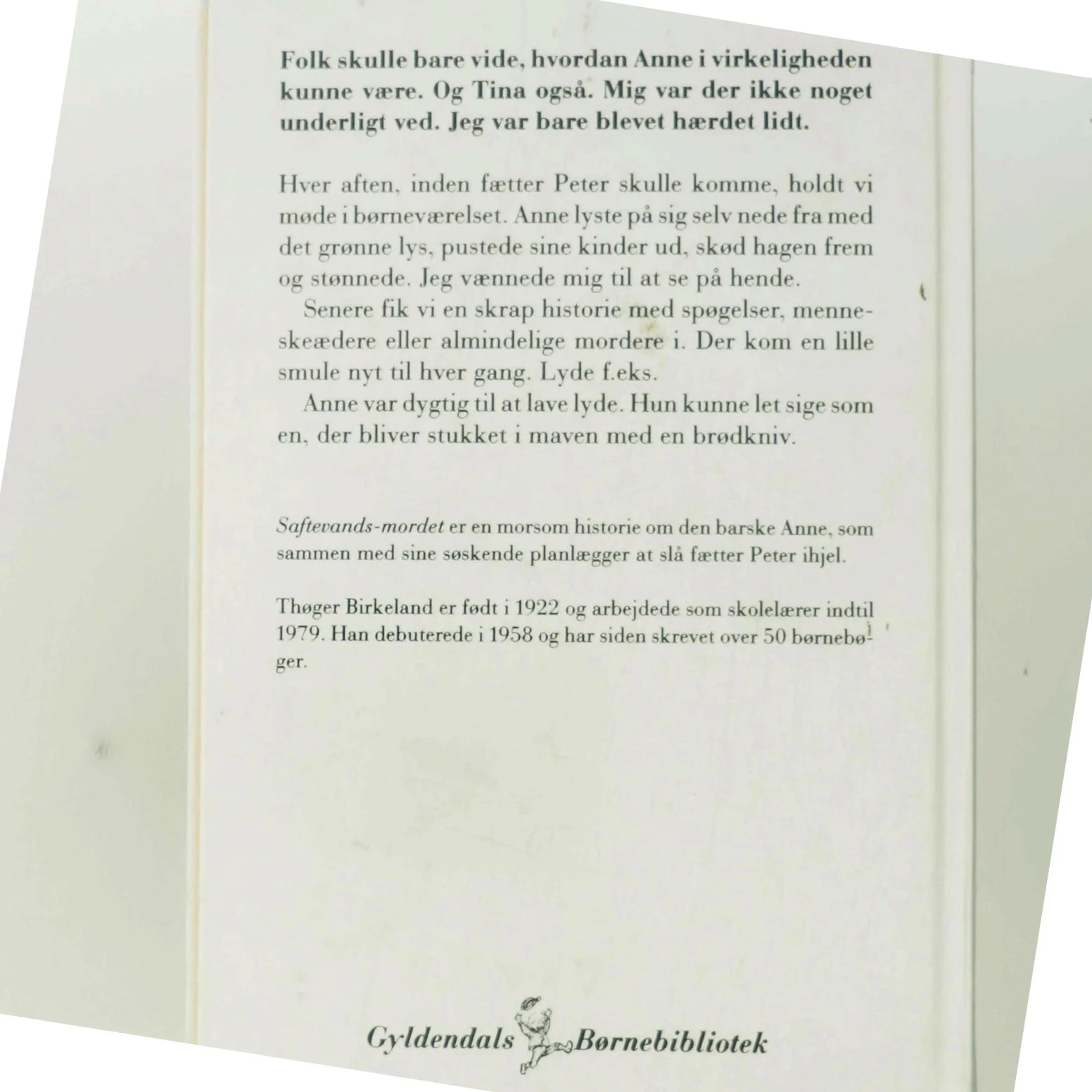 Folk skulle bare vide, hvordan Anne i virkeligheden kunne være. Og Tina også. Mig var der ikke noget underligt ved. Jeg var bare blevet hærdet lidt.

Hver aften, inden fætter Peter skulle komme, holdt vi møde i børneværelset. Anne lyste på sig selv nede fra med det grønne lys, pustede sine kinder ud, skød hagen frem og stønnede. Jeg vænnede mig til at se på hende.

Senere fik vi en skrap historie med spøgelser, menneskeædere eller almindelige mordere i. Der kom en lille smule nyt til hver gang. Lyde f.eks.

Anne var dygtig til at lave lyde. Hun kunne let sige som en, der bliver stukket i maven med en brødkniv.

Saftevands-mordet er en morsom historie om den barske Anne, som sammen med sine søskende planlægger at slå fætter Peter ihjel.

Thøger Birkeland er født i 1922 og arbejdede som skolelærer indtil 1979. Han debuterede i 1958 og har siden skrevet over 50 børnebøger.

Gyldendals Børnebibliotek